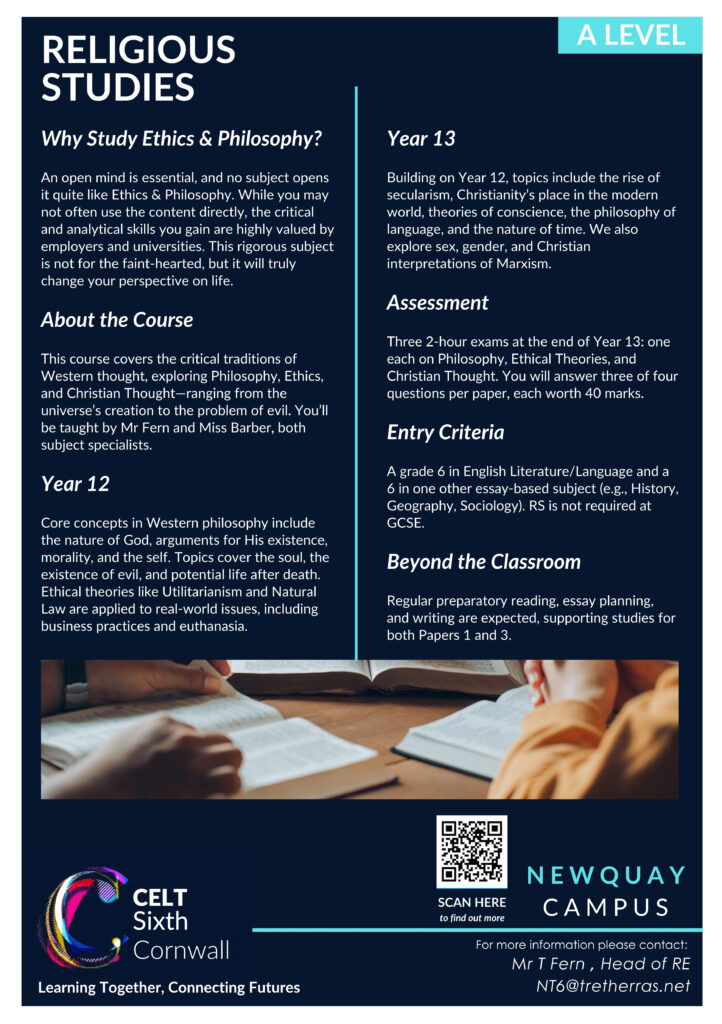 A LEVEL

RELIGIOUS STUDIES

Why Study Ethics & Philosophy?

An open mind is essential, and no subject opens it quite like Ethics & Philosophy. While you may not often use the content directly, the critical and analytical skills you gain are highly valued by employers and universities. This rigorous subject is not for the faint-hearted, but it will truly change your perspective on life.

About the Course

This course covers the critical traditions of Western thought, exploring Philosophy, Ethics, and Christian Thought—ranging from the universe's creation to the problem of evil. You'll be taught by Mr Fern and Miss Barber, both subject specialists.

Year 12

Core concepts in Western philosophy include the nature of God, arguments for His existence, morality, and the self. Topics cover the soul, the existence of evil, and potential life after death. Ethical theories like Utilitarianism and Natural Law are applied to real-world issues, including business practices and euthanasia.

Year 13

Building on Year 12, topics include the rise of secularism, Christianity's place in the modern world, theories of conscience, the philosophy of language, and the nature of time. We also explore sex, gender, and Christian interpretations of Marxism.

Assessment

Three 2-hour exams at the end of Year 13: one each on Philosophy, Ethical Theories, and Christian Thought. You will answer three of four questions per paper, each worth 40 marks.

Entry Criteria

A grade 6 in English Literature/Language and a 6 in one other essay-based subject (e.g., History, Geography, Sociology). RS is not required at GCSE.

Beyond the Classroom

Regular preparatory reading, essay planning, and writing are expected, supporting studies for both Papers 1 and 3.

CELT Sixth Cornwall

Learning Together, Connecting Futures

SCAN HERE
to find out more

NEWQUAY CAMPUS

For more information please contact:
Mr T Fern , Head of RE
NT6@tretherras.net